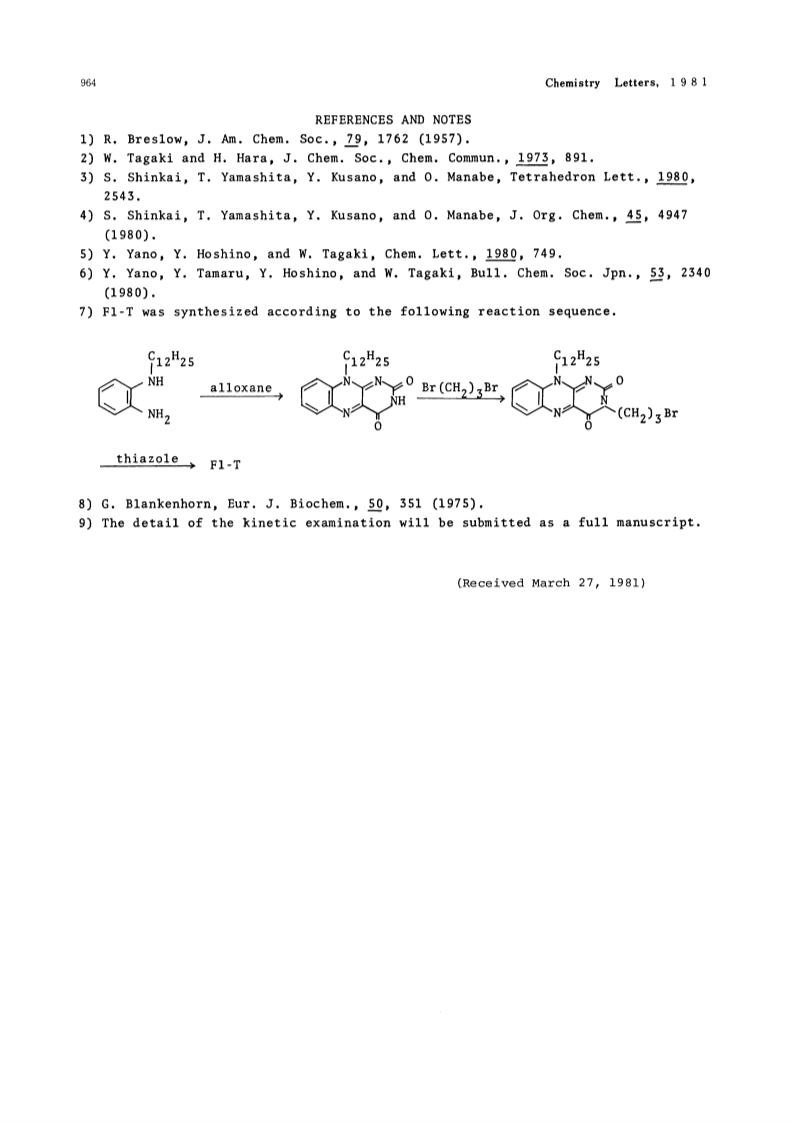 964

Chemistry Letters, 1981

REFERENCES AND NOTES

1) R. Breslow, J. Am. Chem. Soc., 79, 1762 (1957).

2) W. Tagaki and H. Hara, J. Chem. Soc., Chem. Commun., 1973, 891.

3) S. Shinkai, T. Yamashita, Y. Kusano, and O. Manabe, Tetrahedron Lett., 1980, 2543.

4) S. Shinkai, T. Yamashita, Y. Kusano, and O. Manabe, J. Org. Chem., 45, 4947 (1980).

5) Y. Yano, Y. Hoshino, and W. Tagaki, Chem. Lett., 1980, 749.

6) Y. Yano, Y. Tamaru, Y. Hoshino, and W. Tagaki, Bull. Chem. Soc. Jpn., 53, 2340 (1980).

7) Fl-T was synthesized according to the following reaction sequence.

$C_{12}H_{25}$ NH $NH_2$ alloxane $C_{12}H_{25}$ N N O NH N O $Br(CH_2)_3Br$ $C_{12}H_{25}$ N N O N N O $(CH_2)_3Br$

thiazole Fl-T

8) G. Blankenhorn, Eur. J. Biochem., 50, 351 (1975).

9) The detail of the kinetic examination will be submitted as a full manuscript.

(Received March 27, 1981)